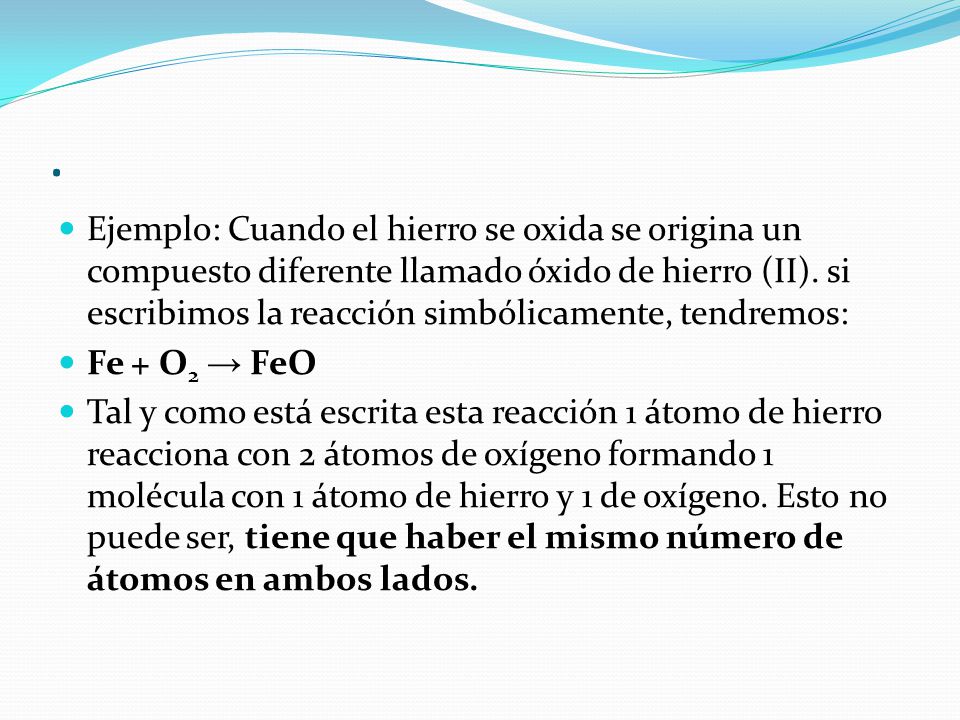 .

Ejemplo: Cuando el hierro se oxida se origina un compuesto diferente llamado óxido de hierro (II). si escribimos la reacción simbólicamente, tendremos:

$Fe + O_2 \rightarrow FeO$

Tal y como está escrita esta reacción 1 átomo de hierro reacciona con 2 átomos de oxígeno formando 1 molécula con 1 átomo de hierro y 1 de oxígeno. Esto no puede ser, tiene que haber el mismo número de átomos en ambos lados.